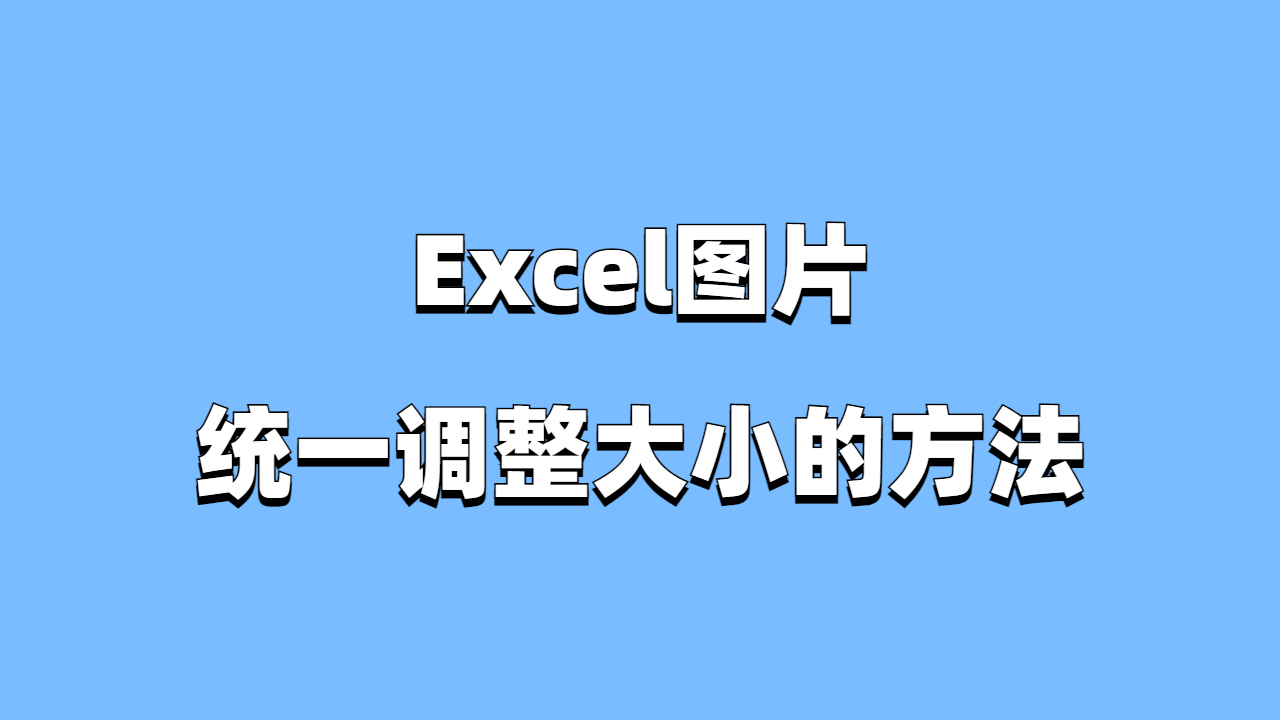 Excel图片
统一调整大小的方法